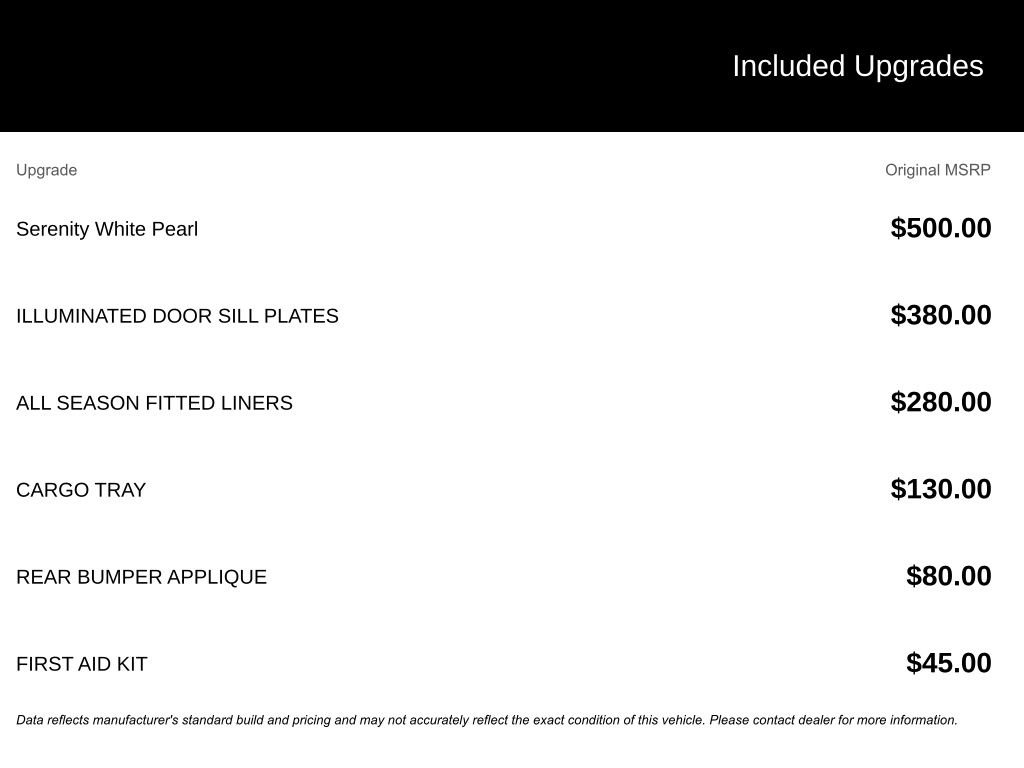 Included Upgrades

| Upgrade | Original MSRP |
|---|---|
| Serenity White Pearl | \$500.00 |
| ILLUMINATED DOOR SILL PLATES | \$380.00 |
| ALL SEASON FITTED LINERS | \$280.00 |
| CARGO TRAY | \$130.00 |
| REAR BUMPER APPLIQUE | \$80.00 |
| FIRST AID KIT | \$45.00 |

Data reflects manufacturer's standard build and pricing and may not accurately reflect the exact condition of this vehicle. Please contact dealer for more information.